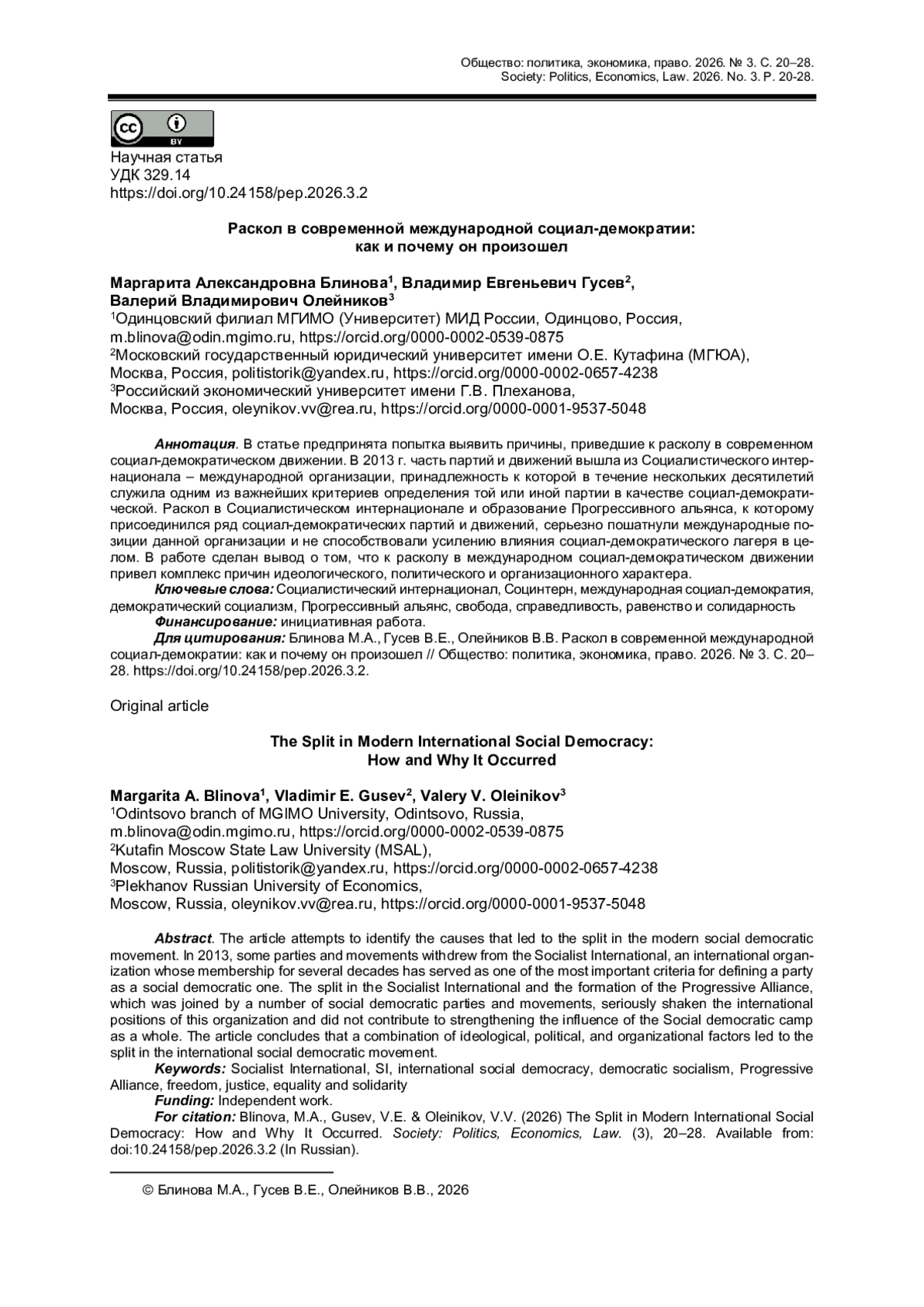 Общество: политика, экономика, право. 2026. № 3. С. 20–28.
Society: Politics, Economics, Law. 2026. No. 3. P. 20-28.

cc BY

Научная статья
УДК 329.14
https://doi.org/10.24158/pep.2026.3.2

Раскол в современной международной социал-демократии: как и почему он произошел

Маргарита Александровна Блинова$^1$, Владимир Евгеньевич Гусев$^2$, Валерий Владимирович Олейников$^3$
$^1$Одинцовский филиал МГИМО (Университет) МИД России, Одинцово, Россия, m.blinova@odin.mgimo.ru, https://orcid.org/0000-0002-0539-0875
$^2$Московский государственный юридический университет имени О.Е. Кутафина (МГЮА), Москва, Россия, politistorik@yandex.ru, https://orcid.org/0000-0002-0657-4238
$^3$Российский экономический университет имени Г.В. Плеханова, Москва, Россия, oleynikov.vv@rea.ru, https://orcid.org/0000-0001-9537-5048

Аннотация. В статье предпринята попытка выявить причины, приведшие к расколу в современном социал-демократическом движении. В 2013 г. часть партий и движений вышла из Социалистического интернационала – международной организации, принадлежность к которой в течение нескольких десятилетий служила одним из важнейших критериев определения той или иной партии в качестве социал-демократической. Раскол в Социалистическом интернационале и образование Прогрессивного альянса, к которому присоединился ряд социал-демократических партий и движений, серьезно пошатнули международные позиции данной организации и не способствовали усилению влияния социал-демократического лагеря в целом. В работе сделан вывод о том, что к расколу в международном социал-демократическом движении привел комплекс причин идеологического, политического и организационного характера.
Ключевые слова: Социалистический интернационал, Социнтерн, международная социал-демократия, демократический социализм, Прогрессивный альянс, свобода, справедливость, равенство и солидарность
Финансирование: инициативная работа.
Для цитирования: Блинова М.А., Гусев В.Е., Олейников В.В. Раскол в современной международной социал-демократии: как и почему он произошел // Общество: политика, экономика, право. 2026. № 3. С. 20–28. https://doi.org/10.24158/pep.2026.3.2.

Original article

The Split in Modern International Social Democracy: How and Why It Occurred

Margarita A. Blinova$^1$, Vladimir E. Gusev$^2$, Valery V. Oleinikov$^3$
$^1$Odintsovo branch of MGIMO University, Odintsovo, Russia, m.blinova@odin.mgimo.ru, https://orcid.org/0000-0002-0539-0875
$^2$Kutafin Moscow State Law University (MSAL), Moscow, Russia, politistorik@yandex.ru, https://orcid.org/0000-0002-0657-4238
$^3$Plekhanov Russian University of Economics, Moscow, Russia, oleynikov.vv@rea.ru, https://orcid.org/0000-0001-9537-5048

Abstract. The article attempts to identify the causes that led to the split in the modern social democratic movement. In 2013, some parties and movements withdrew from the Socialist International, an international organization whose membership for several decades has served as one of the most important criteria for defining a party as a social democratic one. The split in the Socialist International and the formation of the Progressive Alliance, which was joined by a number of social democratic parties and movements, seriously shaken the international positions of this organization and did not contribute to strengthening the influence of the Social democratic camp as a whole. The article concludes that a combination of ideological, political, and organizational factors led to the split in the international social democratic movement.
Keywords: Socialist International, SI, international social democracy, democratic socialism, Progressive Alliance, freedom, justice, equality and solidarity
Funding: Independent work.
For citation: Blinova, M.A., Gusev, V.E. & Oleinikov, V.V. (2026) The Split in Modern International Social Democracy: How and Why It Occurred. Society: Politics, Economics, Law. (3), 20–28. Available from: doi:10.24158/pep.2026.3.2 (In Russian).

© Блинова М.А., Гусев В.Е., Олейников В.В., 2026